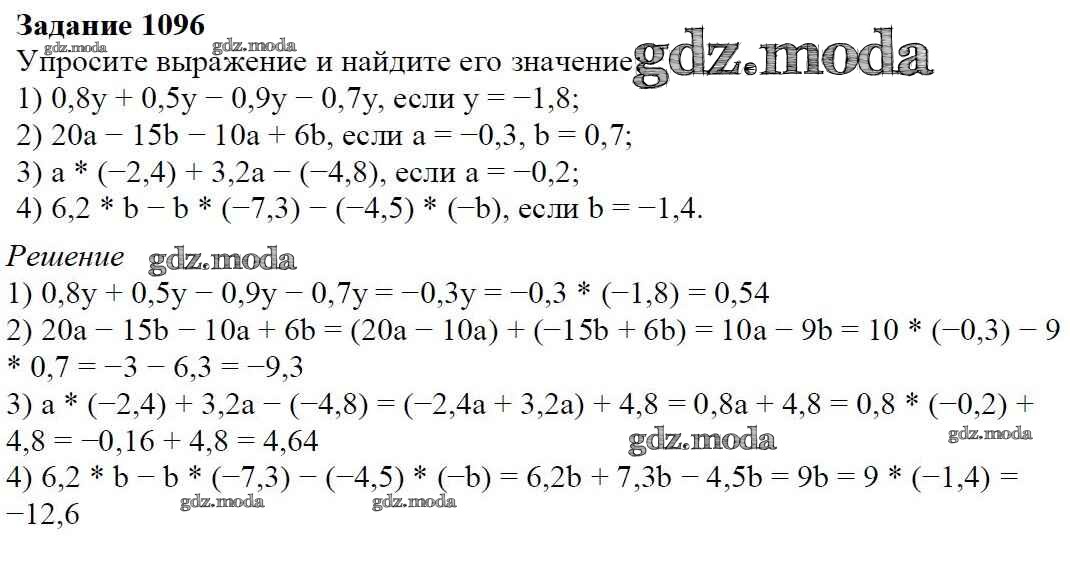 Задание 1096
Упросите выражение и найдите его значение:
1) $0,8y + 0,5y - 0,9y - 0,7y$, если $y = -1,8$;
2) $20a - 15b - 10a + 6b$, если $a = -0,3$, $b = 0,7$;
3) $a * (-2,4) + 3,2a - (-4,8)$, если $a = -0,2$;
4) $6,2 * b - b * (-7,3) - (-4,5) * (-b)$, если $b = -1,4$.

Решение
1) $0,8y + 0,5y - 0,9y - 0,7y = -0,3y = -0,3 * (-1,8) = 0,54$
2) $20a - 15b - 10a + 6b = (20a - 10a) + (-15b + 6b) = 10a - 9b = 10 * (-0,3) - 9 * 0,7 = -3 - 6,3 = -9,3$
3) $a * (-2,4) + 3,2a - (-4,8) = (-2,4a + 3,2a) + 4,8 = 0,8a + 4,8 = 0,8 * (-0,2) + 4,8 = -0,16 + 4,8 = 4,64$
4) $6,2 * b - b * (-7,3) - (-4,5) * (-b) = 6,2b + 7,3b - 4,5b = 9b = 9 * (-1,4) = -12,6$

gdz.moda